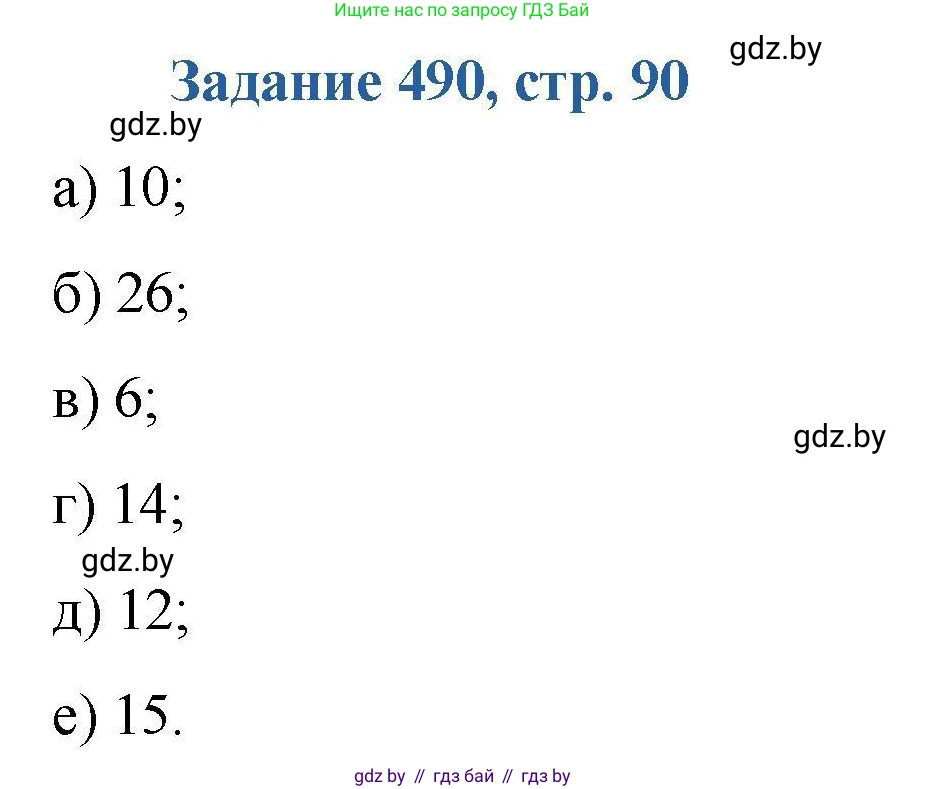 Ищите нас по запросу ГДЗ Бай

gdz.by

Задание 490, стр. 90

gdz.by

а) 10;

б) 26;

в) 6;

gdz.by

г) 14;

gdz.by

д) 12;

е) 15.

gdz by // гдз бай // гдз by